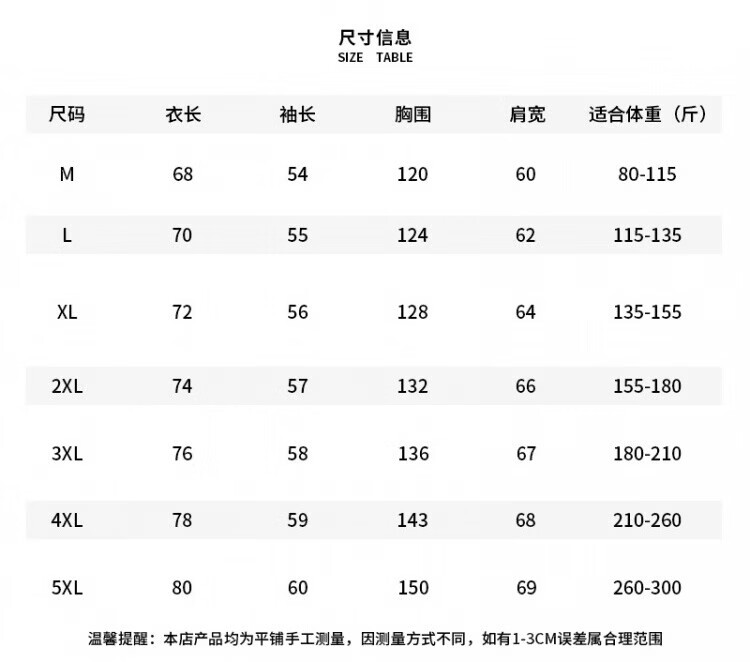 尺寸信息
SIZE TABLE

| 尺码 | 衣长 | 袖长 | 胸围 | 肩宽 | 适合体重（斤） |
|---|---|---|---|---|---|
| M | 68 | 54 | 120 | 60 | 80-115 |
| L | 70 | 55 | 124 | 62 | 115-135 |
| XL | 72 | 56 | 128 | 64 | 135-155 |
| 2XL | 74 | 57 | 132 | 66 | 155-180 |
| 3XL | 76 | 58 | 136 | 67 | 180-210 |
| 4XL | 78 | 59 | 143 | 68 | 210-260 |
| 5XL | 80 | 60 | 150 | 69 | 260-300 |

温馨提醒：本店产品均为平铺手工测量，因测量方式不同，如有1-3CM误差属合理范围